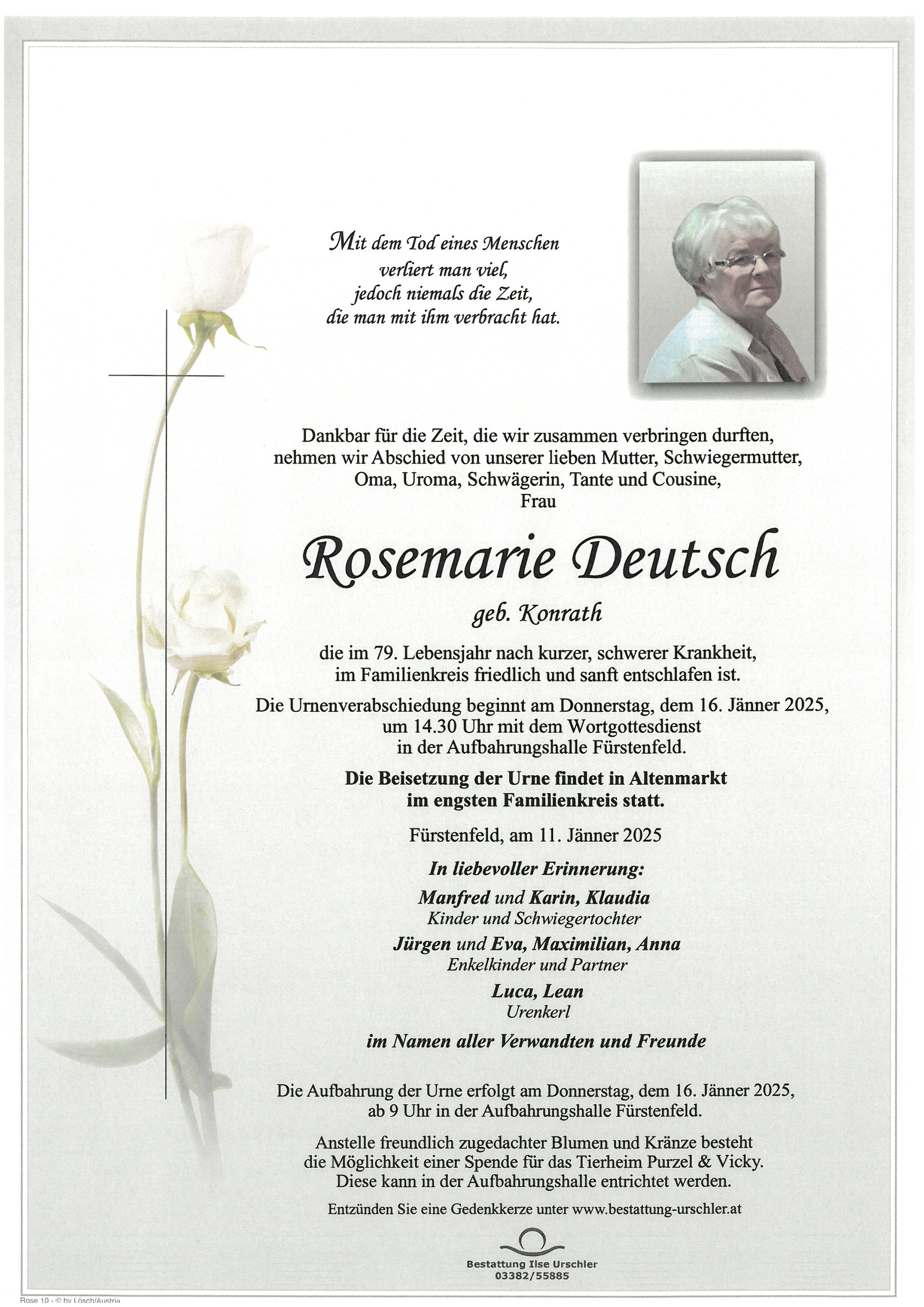 Mit dem Tod eines Menschen
verliert man viel,
jedoch niemals die Zeit,
die man mit ihm verbracht hat.

Dankbar für die Zeit, die wir zusammen verbringen durften, nehmen wir Abschied von unserer lieben Mutter, Schwiegermutter, Oma, Uroma, Schwägerin, Tante und Cousine,
Frau

Rosemarie Deutsch

geb. Konrath

die im 79. Lebensjahr nach kurzer, schwerer Krankheit, im Familienkreis friedlich und sanft entschlafen ist.

Die Urnenverabschiedung beginnt am Donnerstag, dem 16. Jänner 2025, um 14.30 Uhr mit dem Wortgottesdienst in der Aufbahrungshalle Fürstenfeld.

Die Beisetzung der Urne findet in Altenmarkt im engsten Familienkreis statt.

Fürstenfeld, am 11. Jänner 2025

In liebevoller Erinnerung:

Manfred und Karin, Klaudia
Kinder und Schwiegertochter

Jürgen und Eva, Maximilian, Anna
Enkelkinder und Partner

Luca, Lean
Urenkerl

im Namen aller Verwandten und Freunde

Die Aufbahrung der Urne erfolgt am Donnerstag, dem 16. Jänner 2025, ab 9 Uhr in der Aufbahrungshalle Fürstenfeld.

Anstelle freundlich zugedachter Blumen und Kränze besteht die Möglichkeit einer Spende für das Tierheim Purzel & Vicky. Diese kann in der Aufbahrungshalle entrichtet werden.

Entzünden Sie eine Gedenkkerze unter www.bestattung-urschler.at

Bestattung Ilse Urschler
03382/55885

Rose 10 - © by Lösch/Austria